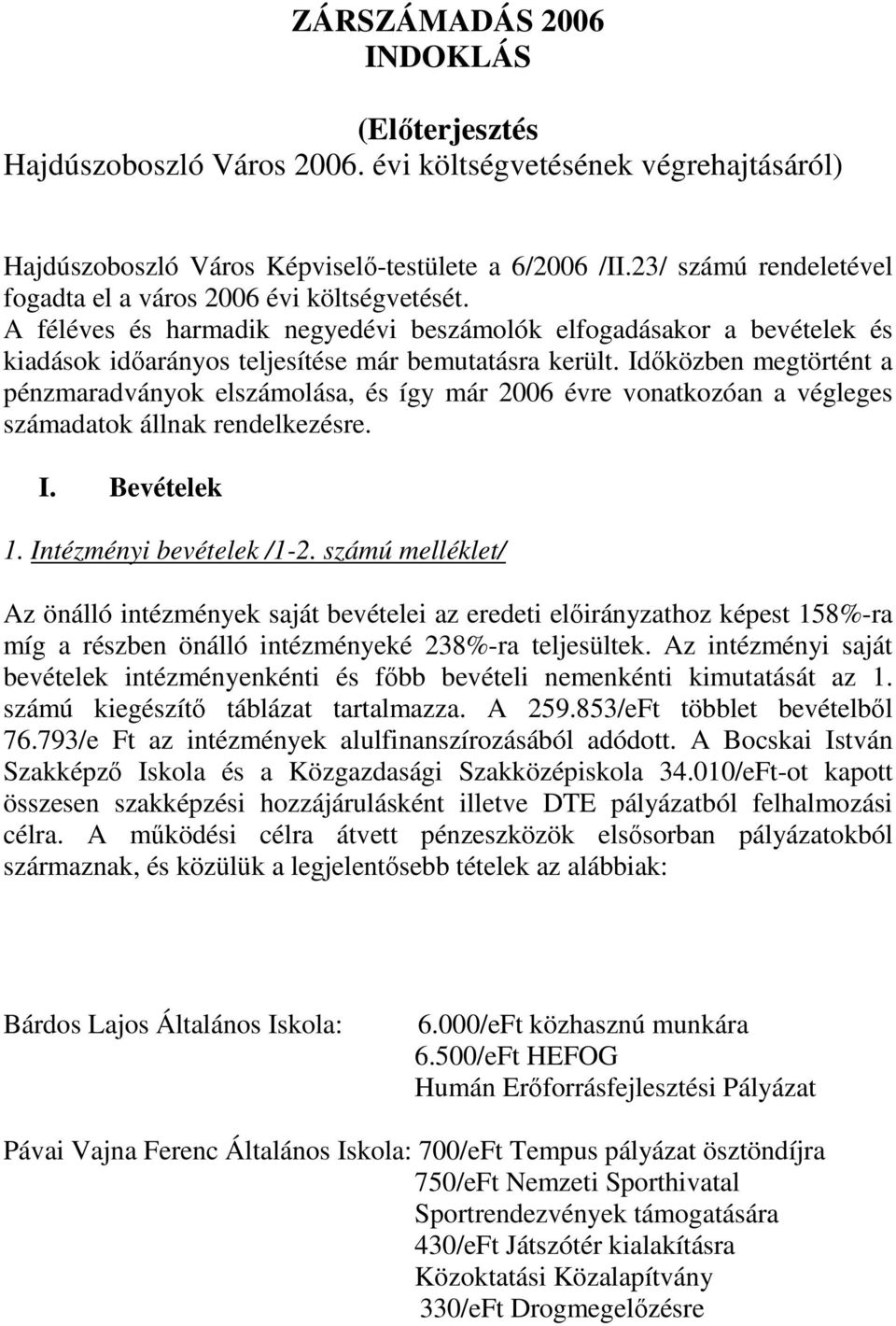 ZÁRSZÁMADÁS 2006
INDOKLÁS

(Előterjesztés
Hajdúszoboszló Város 2006. évi költségvetésének végrehajtásáról)

Hajdúszoboszló Város Képviselő-testülete a 6/2006 /II.23/ számú rendeletével fogadta el a város 2006 évi költségvetését.
A féléves és harmadik negyedévi beszámolók elfogadásakor a bevételek és kiadások időarányos teljesítése már bemutatásra került. Időközben megtörtént a pénzmaradványok elszámolása, és így már 2006 évre vonatkozóan a végleges számadatok állnak rendelkezésre.

I. Bevételek

1. Intézményi bevételek /1-2. számú melléklet/

Az önálló intézmények saját bevételei az eredeti előirányzathoz képest 158%-ra míg a részben önálló intézményeké 238%-ra teljesültek. Az intézményi saját bevételek intézményenkénti és főbb bevételi nemenkénti kimutatását az 1. számú kiegészítő táblázat tartalmazza. A 259.853/eFt többlet bevételből 76.793/e Ft az intézmények alulfinanszírozásából adódott. A Bocskai István Szakképző Iskola és a Közgazdasági Szakközépiskola 34.010/eFt-ot kapott összesen szakképzési hozzájárulásként illetve DTE pályázatból felhalmozási célra. A működési célra átvett pénzeszközök elsősorban pályázatokból származnak, és közülük a legjelentősebb tételek az alábbiak:

Bárdos Lajos Általános Iskola: 6.000/eFt közhasznú munkára
6.500/eFt HEFOG
Humán Erőforrásfejlesztési Pályázat

Pávai Vajna Ferenc Általános Iskola: 700/eFt Tempus pályázat ösztöndíjra
750/eFt Nemzeti Sporthivatal
Sportrendezvények támogatására
430/eFt Játszótér kialakításra
Közoktatási Közalapítvány
330/eFt Drogmegelőzésre